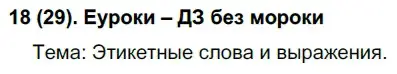 18 (29). Еуроки – ДЗ без мороки

Тема: Этикетные слова и выражения.